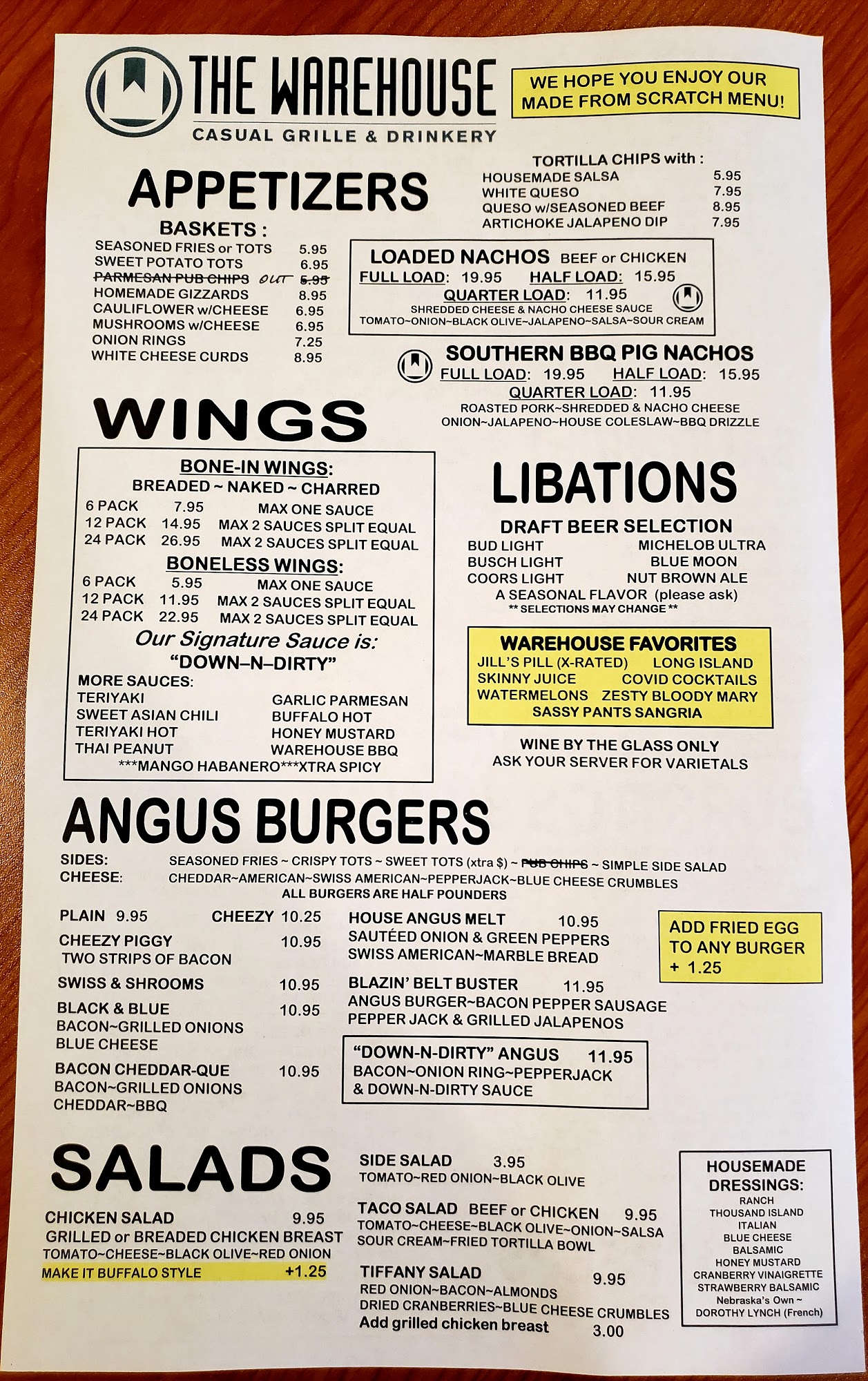 THE WAREHOUSE
CASUAL GRILLE & DRINKERY

WE HOPE YOU ENJOY OUR MADE FROM SCRATCH MENU!

APPETIZERS

BASKETS :
SEASONED FRIES or TOTS 5.95
SWEET POTATO TOTS 6.95
PARMESAN PUB CHIPS OUT 5.95
HOMEMADE GIZZARDS 8.95
CAULIFLOWER w/CHEESE 6.95
MUSHROOMS w/CHEESE 6.95
ONION RINGS 7.25
WHITE CHEESE CURDS 8.95

TORTILLA CHIPS with :
HOUSEMADE SALSA 5.95
WHITE QUESO 7.95
QUESO w/SEASONED BEEF 8.95
ARTICHOKE JALAPENO DIP 7.95

LOADED NACHOS BEEF or CHICKEN
FULL LOAD: 19.95 HALF LOAD: 15.95
QUARTER LOAD: 11.95
SHREDDED CHEESE & NACHO CHEESE SAUCE
TOMATO~ONION~BLACK OLIVE~JALAPENO~SALSA~SOUR CREAM

SOUTHERN BBQ PIG NACHOS
FULL LOAD: 19.95 HALF LOAD: 15.95
QUARTER LOAD: 11.95
ROASTED PORK~SHREDDED & NACHO CHEESE
ONION~JALAPENO~HOUSE COLESLAW~BBQ DRIZZLE

WINGS

BONE-IN WINGS:
BREADED ~ NAKED ~ CHARRED
6 PACK 7.95 MAX ONE SAUCE
12 PACK 14.95 MAX 2 SAUCES SPLIT EQUAL
24 PACK 26.95 MAX 2 SAUCES SPLIT EQUAL

BONELESS WINGS:
6 PACK 5.95 MAX ONE SAUCE
12 PACK 11.95 MAX 2 SAUCES SPLIT EQUAL
24 PACK 22.95 MAX 2 SAUCES SPLIT EQUAL

Our Signature Sauce is:
"DOWN–N–DIRTY"

MORE SAUCES:
TERIYAKI
SWEET ASIAN CHILI
TERIYAKI HOT
THAI PEANUT
GARLIC PARMESAN
BUFFALO HOT
HONEY MUSTARD
WAREHOUSE BBQ
***MANGO HABANERO***XTRA SPICY

LIBATIONS

DRAFT BEER SELECTION
BUD LIGHT
BUSCH LIGHT
COORS LIGHT
MICHELOB ULTRA
BLUE MOON
NUT BROWN ALE
A SEASONAL FLAVOR (please ask)
** SELECTIONS MAY CHANGE **

WAREHOUSE FAVORITES
JILL'S PILL (X-RATED) LONG ISLAND
SKINNY JUICE COVID COCKTAILS
WATERMELONS ZESTY BLOODY MARY
SASSY PANTS SANGRIA

WINE BY THE GLASS ONLY
ASK YOUR SERVER FOR VARIETALS

ANGUS BURGERS

SIDES: SEASONED FRIES ~ CRISPY TOTS ~ SWEET TOTS (xtra $) ~ PUB CHIPS ~ SIMPLE SIDE SALAD
CHEESE: CHEDDAR~AMERICAN~SWISS AMERICAN~PEPPERJACK~BLUE CHEESE CRUMBLES
ALL BURGERS ARE HALF POUNDERS

PLAIN 9.95 CHEEZY 10.25
CHEEZY PIGGY 10.95
TWO STRIPS OF BACON
SWISS & SHROOMS 10.95
BLACK & BLUE 10.95
BACON~GRILLED ONIONS
BLUE CHEESE
BACON CHEDDAR-QUE 10.95
BACON~GRILLED ONIONS
CHEDDAR~BBQ

HOUSE ANGUS MELT 10.95
SAUTÉED ONION & GREEN PEPPERS
SWISS AMERICAN~MARBLE BREAD
BLAZIN' BELT BUSTER 11.95
ANGUS BURGER~BACON PEPPER SAUSAGE
PEPPER JACK & GRILLED JALAPENOS

"DOWN-N-DIRTY" ANGUS 11.95
BACON~ONION RING~PEPPERJACK
& DOWN-N-DIRTY SAUCE

ADD FRIED EGG TO ANY BURGER + 1.25

SALADS

CHICKEN SALAD 9.95
GRILLED or BREADED CHICKEN BREAST
TOMATO~CHEESE~BLACK OLIVE~RED ONION
MAKE IT BUFFALO STYLE +1.25

SIDE SALAD 3.95
TOMATO~RED ONION~BLACK OLIVE
TACO SALAD BEEF or CHICKEN 9.95
TOMATO~CHEESE~BLACK OLIVE~ONION~SALSA
SOUR CREAM~FRIED TORTILLA BOWL
TIFFANY SALAD 9.95
RED ONION~BACON~ALMONDS
DRIED CRANBERRIES~BLUE CHEESE CRUMBLES
Add grilled chicken breast 3.00

HOUSEMADE DRESSINGS:
RANCH
THOUSAND ISLAND
ITALIAN
BLUE CHEESE
BALSAMIC
HONEY MUSTARD
CRANBERRY VINAIGRETTE
STRAWBERRY BALSAMIC
Nebraska's Own ~
DOROTHY LYNCH (French)